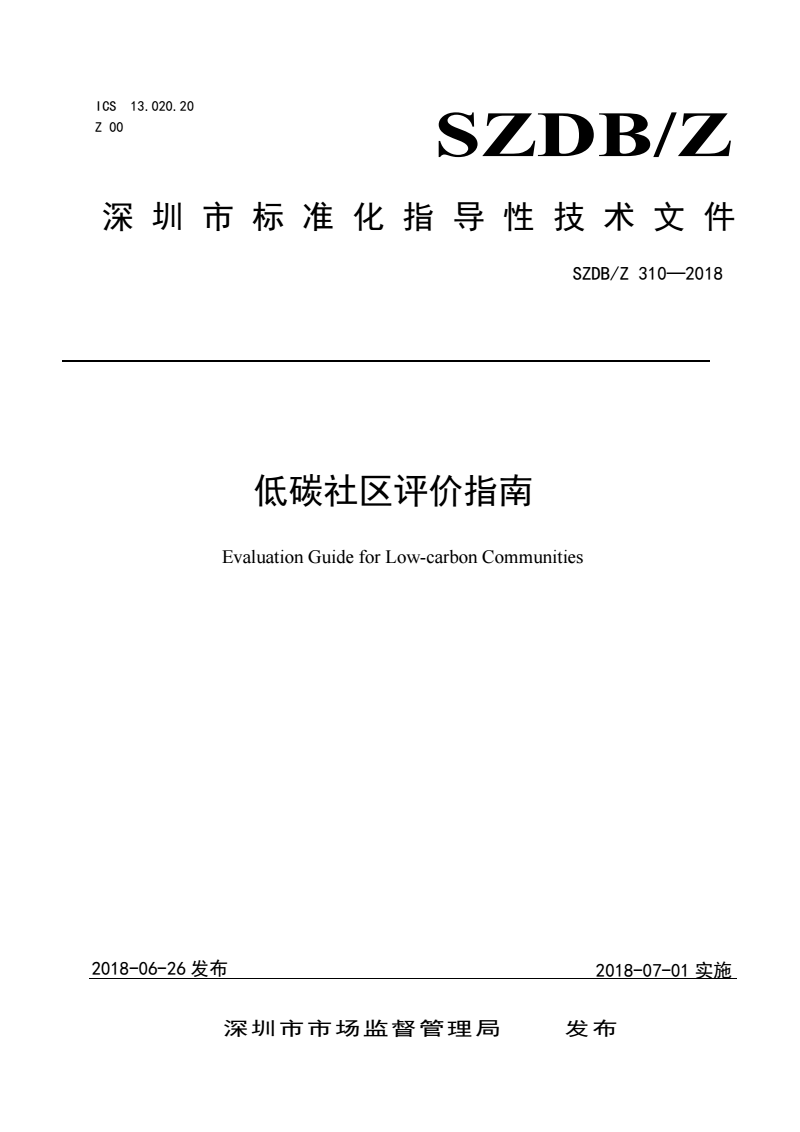 ICS 13.020.20
Z 00

SZDB/Z

深圳市标准化指导性技术文件

SZDB/Z 310—2018

低碳社区评价指南

Evaluation Guide for Low-carbon Communities

2018-06-26 发布

2018-07-01 实施

深圳市市场监督管理局 发布